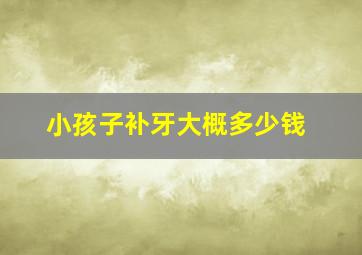 小孩子补牙大概多少钱